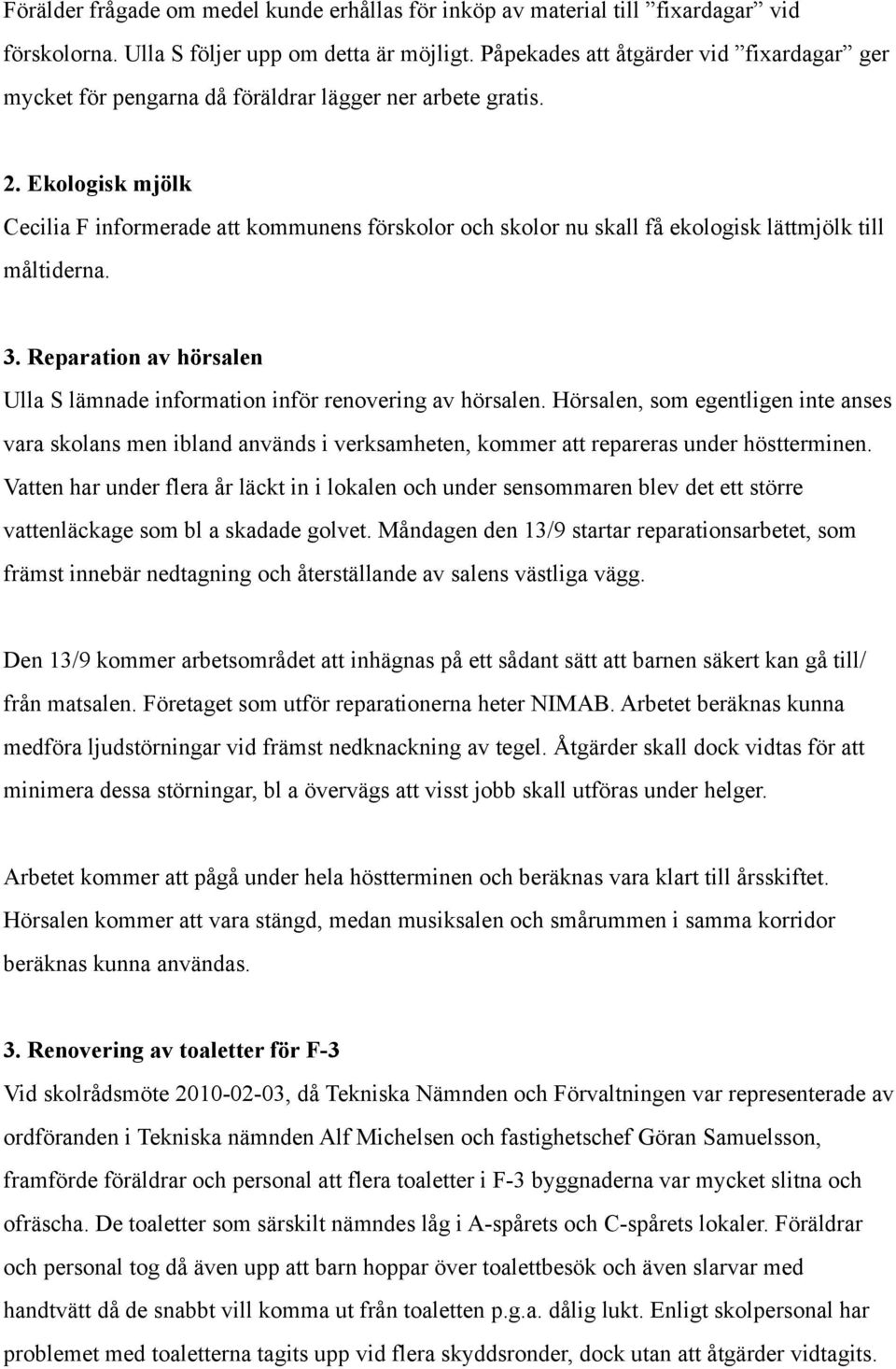 Förälder frågade om medel kunde erhållas för inköp av material till ”fixardagar” vid förskolorna. Ulla S följer upp om detta är möjligt. Påpekades att åtgärder vid ”fixardagar” ger mycket för pengarna då föräldrar lägger ner arbete gratis.

2. Ekologisk mjölk
Cecilia F informerade att kommunens förskolor och skolor nu skall få ekologisk lättmjölk till måltiderna.

3. Reparation av hörsalen
Ulla S lämnade information inför renovering av hörsalen. Hörsalen, som egentligen inte anses vara skolans men ibland används i verksamheten, kommer att repareras under höstterminen. Vatten har under flera år läckt in i lokalen och under sensommaren blev det ett större vattenläckage som bl a skadade golvet. Måndagen den 13/9 startar reparationsarbetet, som främst innebär nedtagning och återställande av salens västliga vägg.

Den 13/9 kommer arbetsområdet att inhägnas på ett sådant sätt att barnen säkert kan gå till/ från matsalen. Företaget som utför reparationerna heter NIMAB. Arbetet beräknas kunna medföra ljudstörningar vid främst nedknackning av tegel. Åtgärder skall dock vidtas för att minimera dessa störningar, bl a övervägs att visst jobb skall utföras under helger.

Arbetet kommer att pågå under hela höstterminen och beräknas vara klart till årsskiftet. Hörsalen kommer att vara stängd, medan musiksalen och smårummen i samma korridor beräknas kunna användas.

3. Renovering av toaletter för F-3
Vid skolrådsmöte 2010-02-03, då Tekniska Nämnden och Förvaltningen var representerade av ordföranden i Tekniska nämnden Alf Michelsen och fastighetschef Göran Samuelsson, framförde föräldrar och personal att flera toaletter i F-3 byggnaderna var mycket slitna och ofräscha. De toaletter som särskilt nämndes låg i A-spårets och C-spårets lokaler. Föräldrar och personal tog då även upp att barn hoppar över toalettbesök och även slarvar med handtvätt då de snabbt vill komma ut från toaletten p.g.a. dålig lukt. Enligt skolpersonal har problemet med toaletterna tagits upp vid flera skyddsronder, dock utan att åtgärder vidtagits.